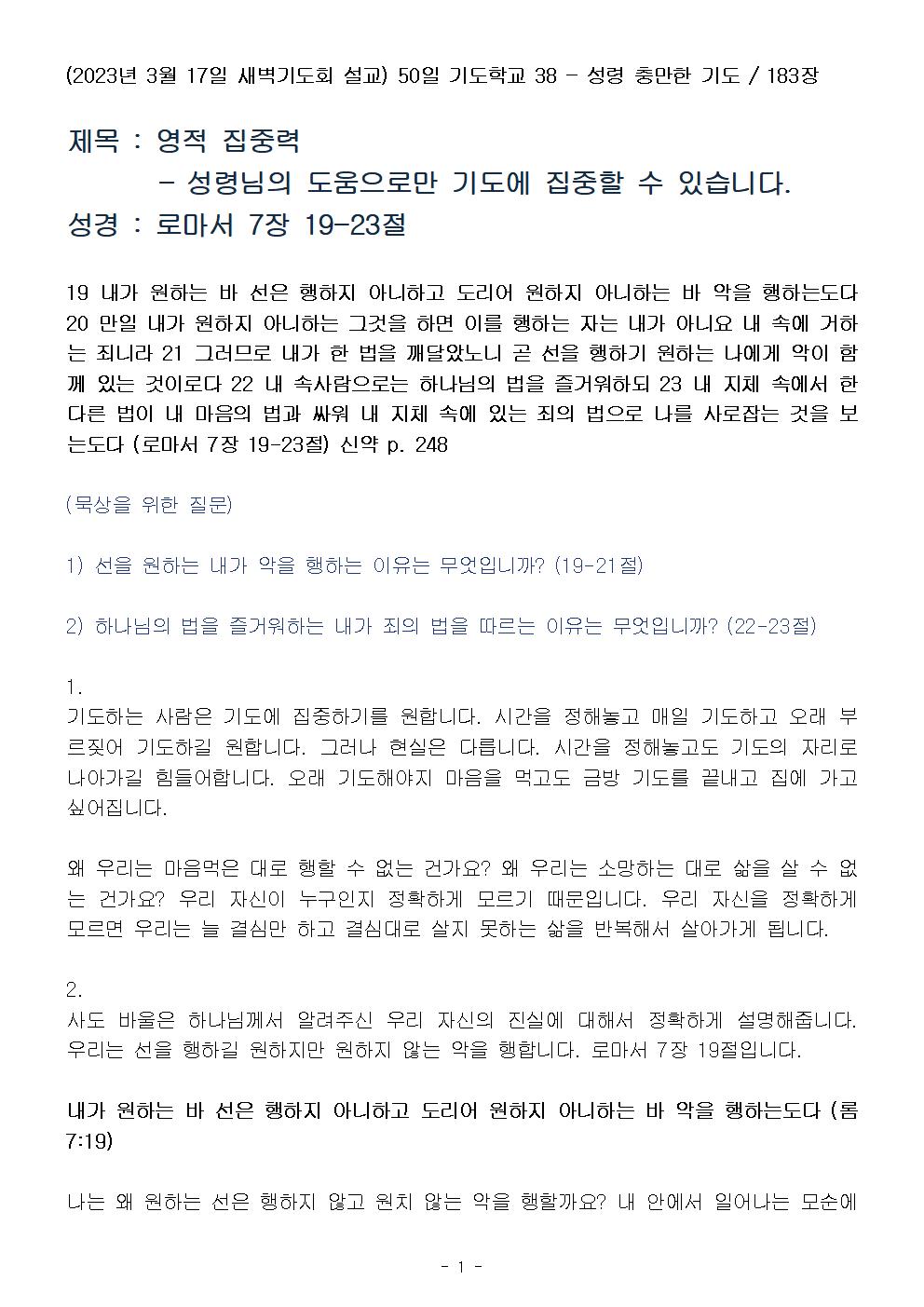 (2023년 3월 17일 새벽기도회 설교) 50일 기도학교 38 - 성령 충만한 기도 / 183장

제목 : 영적 집중력
- 성령님의 도움으로만 기도에 집중할 수 있습니다.
성경 : 로마서 7장 19-23절

19 내가 원하는 바 선은 행하지 아니하고 도리어 원하지 아니하는 바 악을 행하는도다 20 만일 내가 원하지 아니하는 그것을 하면 이를 행하는 자는 내가 아니요 내 속에 거하는 죄니라 21 그러므로 내가 한 법을 깨달았노니 곧 선을 행하기 원하는 나에게 악이 함께 있는 것이로다 22 내 속사람으로는 하나님의 법을 즐거워하되 23 내 지체 속에서 한 다른 법이 내 마음의 법과 싸워 내 지체 속에 있는 죄의 법으로 나를 사로잡는 것을 보는도다 (로마서 7장 19-23절) 신약 p. 248

(묵상을 위한 질문)

1) 선을 원하는 내가 악을 행하는 이유는 무엇입니까? (19-21절)

2) 하나님의 법을 즐거워하는 내가 죄의 법을 따르는 이유는 무엇입니까? (22-23절)

1.
기도하는 사람은 기도에 집중하기를 원합니다. 시간을 정해놓고 매일 기도하고 오래 부르짖어 기도하길 원합니다. 그러나 현실은 다릅니다. 시간을 정해놓고도 기도의 자리로 나아가길 힘들어합니다. 오래 기도해야지 마음을 먹고도 금방 기도를 끝내고 집에 가고 싶어집니다.

왜 우리는 마음먹은 대로 행할 수 없는 건가요? 왜 우리는 소망하는 대로 삶을 살 수 없는 건가요? 우리 자신이 누구인지 정확하게 모르기 때문입니다. 우리 자신을 정확하게 모르면 우리는 늘 결심만 하고 결심대로 살지 못하는 삶을 반복해서 살아가게 됩니다.

2.
사도 바울은 하나님께서 알려주신 우리 자신의 진실에 대해서 정확하게 설명해줍니다. 우리는 선을 행하길 원하지만 원하지 않는 악을 행합니다. 로마서 7장 19절입니다.

내가 원하는 바 선은 행하지 아니하고 도리어 원하지 아니하는 바 악을 행하는도다 (롬 7:19)

나는 왜 원하는 선은 행하지 않고 원치 않는 악을 행할까요? 내 안에서 일어나는 모순에

- 1 -